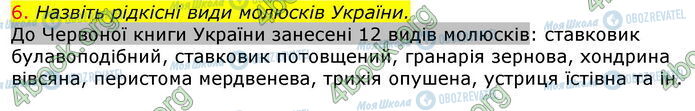 6. Назвіть рідкісні види молюсків України.

До Червоної книги України занесені 12 видів молюсків: ставковик булавоподібний, ставковик потовщений, гранарія зернова, хондрина вівсяна, перистома мердвенева, трихія опушена, устриця їстівна та ін.

4book.org Моя Школа OBOZREVATEL